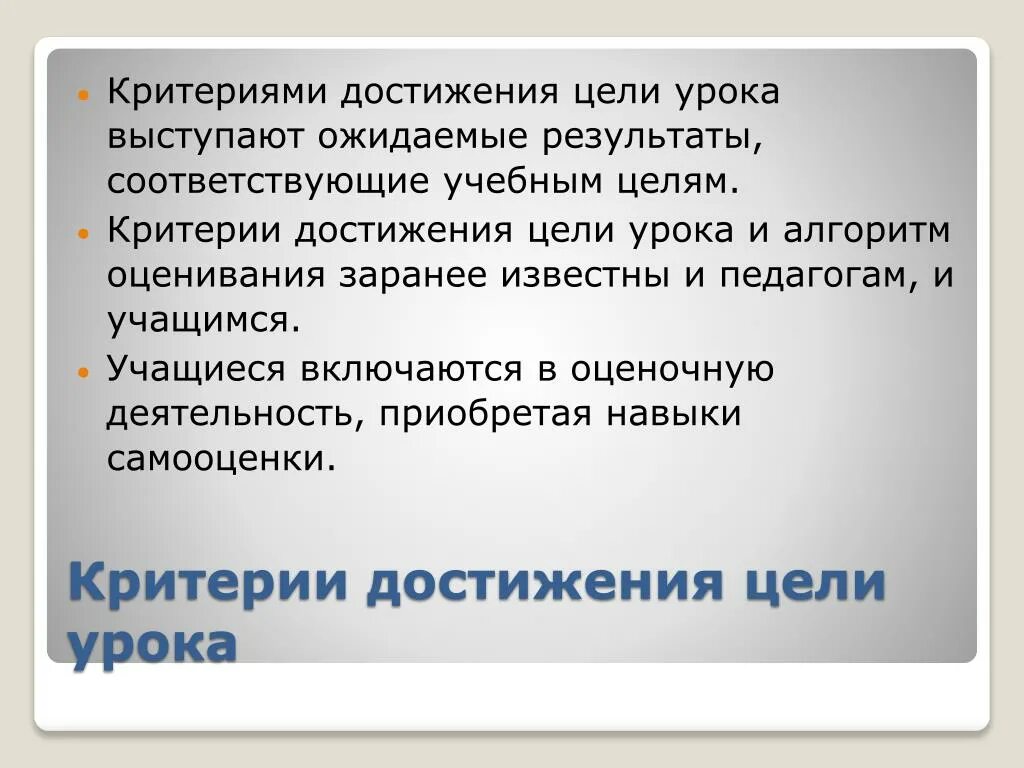 • Критериями достижения цели урока выступают ожидаемые результаты, соответствующие учебным целям.

• Критерии достижения цели урока и алгоритм оценивания заранее известны и педагогам, и учащимся.

• Учащиеся включаются в оценочную деятельность, приобретая навыки самооценки.

Критерии достижения цели урока